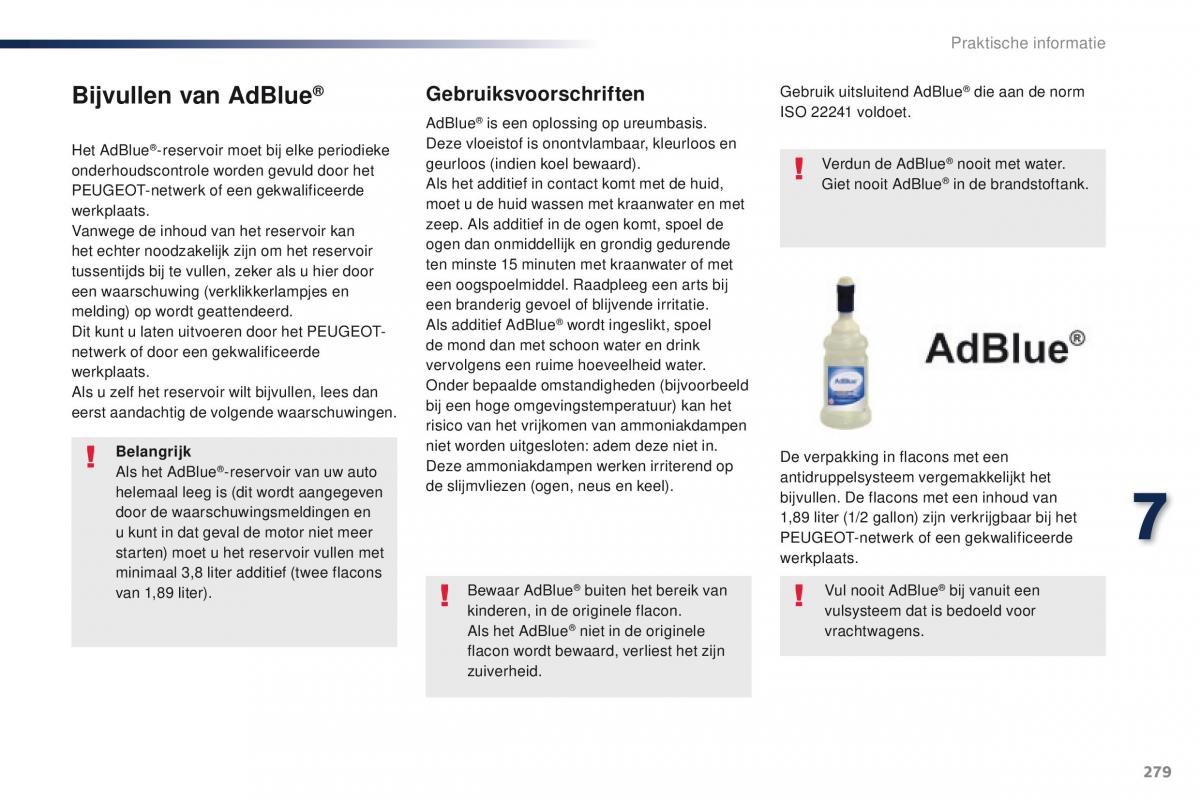 Praktische informatie

Bijvullen van AdBlue®

Het AdBlue®-reservoir moet bij elke periodieke onderhoudscontrole worden gevuld door het PEUGEOT-netwerk of een gekwalificeerde werkplaats.
Vanwege de inhoud van het reservoir kan het echter noodzakelijk zijn om het reservoir tussentijds bij te vullen, zeker als u hier door een waarschuwing (verklikkerlampjes en melding) op wordt geattendeerd.
Dit kunt u laten uitvoeren door het PEUGEOT-netwerk of door een gekwalificeerde werkplaats.
Als u zelf het reservoir wilt bijvullen, lees dan eerst aandachtig de volgende waarschuwingen.

!
Belangrijk
Als het AdBlue®-reservoir van uw auto helemaal leeg is (dit wordt aangegeven door de waarschuwingsmeldingen en u kunt in dat geval de motor niet meer starten) moet u het reservoir vullen met minimaal 3,8 liter additief (twee flacons van 1,89 liter).

Gebruiksvoorschriften

AdBlue® is een oplossing op ureumbasis. Deze vloeistof is onontvlambaar, kleurloos en geurloos (indien koel bewaard).
Als het additief in contact komt met de huid, moet u de huid wassen met kraanwater en met zeep. Als additief in de ogen komt, spoel de ogen dan onmiddellijk en grondig gedurende ten minste 15 minuten met kraanwater of met een oogspoelmiddel. Raadpleeg een arts bij een branderig gevoel of blijvende irritatie.
Als additief AdBlue® wordt ingeslikt, spoel de mond dan met schoon water en drink vervolgens een ruime hoeveelheid water.
Onder bepaalde omstandigheden (bijvoorbeeld bij een hoge omgevingstemperatuur) kan het risico van het vrijkomen van ammoniakdampen niet worden uitgesloten: adem deze niet in. Deze ammoniakdampen werken irriterend op de slijmvliezen (ogen, neus en keel).

!
Bewaar AdBlue® buiten het bereik van kinderen, in de originele flacon.
Als het AdBlue® niet in de originele flacon wordt bewaard, verliest het zijn zuiverheid.

Gebruik uitsluitend AdBlue® die aan de norm ISO 22241 voldoet.

!
Verdun de AdBlue® nooit met water.
Giet nooit AdBlue® in de brandstoftank.

AdBlue®

De verpakking in flacons met een antidruppelsysteem vergemakkelijkt het bijvullen. De flacons met een inhoud van 1,89 liter (1/2 gallon) zijn verkrijgbaar bij het PEUGEOT-netwerk of een gekwalificeerde werkplaats.

!
Vul nooit AdBlue® bij vanuit een vulsysteem dat is bedoeld voor vrachtwagens.

7

279